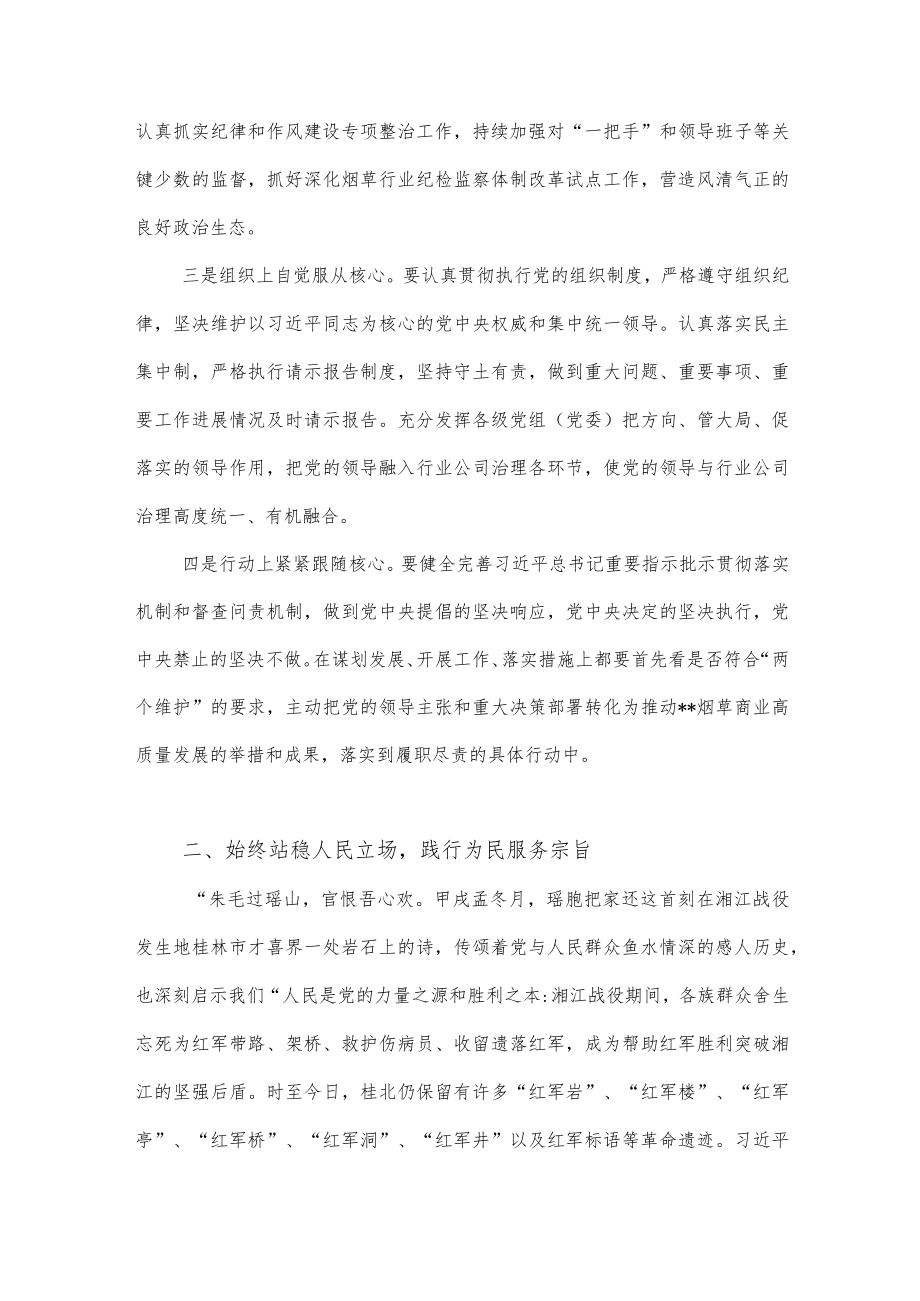 认真抓实纪律和作风建设专项整治工作，持续加强对“一把手”和领导班子等关键少数的监督，抓好深化烟草行业纪检监察体制改革试点工作，营造风清气正的良好政治生态。

三是组织上自觉服从核心。要认真贯彻执行党的组织制度，严格遵守组织纪律，坚决维护以习近平同志为核心的党中央权威和集中统一领导。认真落实民主集中制，严格执行请示报告制度，坚持守土有责，做到重大问题、重要事项、重要工作进展情况及时请示报告。充分发挥各级党组（党委）把方向、管大局、促落实的领导作用，把党的领导融入行业公司治理各环节，使党的领导与行业公司治理高度统一、有机融合。

四是行动上紧紧跟随核心。要健全完善习近平总书记重要指示批示贯彻落实机制和督查问责机制，做到党中央提倡的坚决响应，党中央决定的坚决执行，党中央禁止的坚决不做。在谋划发展、开展工作、落实措施上都要首先看是否符合“两个维护”的要求，主动把党的领导主张和重大决策部署转化为推动**烟草商业高质量发展的举措和成果，落实到履职尽责的具体行动中。

二、始终站稳人民立场，践行为民服务宗旨

“朱毛过瑶山，官恨吾心欢。甲戌孟冬月，瑶胞把家还这首刻在湘江战役发生地桂林市才喜界一处岩石上的诗，传颂着党与人民群众鱼水情深的感人历史，也深刻启示我们“人民是党的力量之源和胜利之本:湘江战役期间，各族群众舍生忘死为红军带路、架桥、救护伤病员、收留遗落红军，成为帮助红军胜利突破湘江的坚强后盾。时至今日，桂北仍保留有许多“红军岩”、“红军楼”、“红军亭”、“红军桥”、“红军洞”、“红军井”以及红军标语等革命遗迹。习近平